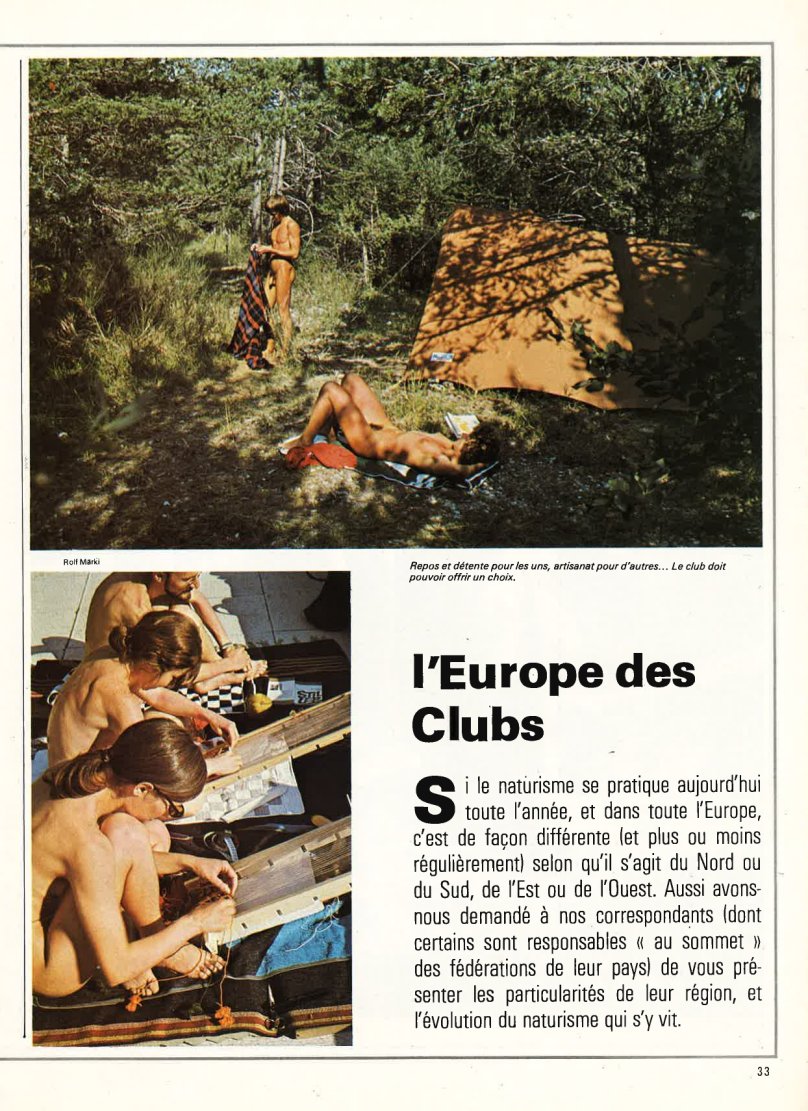 Rolf Märki

Repos et détente pour les uns, artisanat pour d'autres... Le club doit pouvoir offrir un choix.

l'Europe des Clubs

Si le naturisme se pratique aujourd'hui toute l'année, et dans toute l'Europe, c'est de façon différente (et plus ou moins régulièrement) selon qu'il s'agit du Nord ou du Sud, de l'Est ou de l'Ouest. Aussi avons-nous demandé à nos correspondants (dont certains sont responsables « au sommet » des fédérations de leur pays) de vous présenter les particularités de leur région, et l'évolution du naturisme qui s'y vit.

33